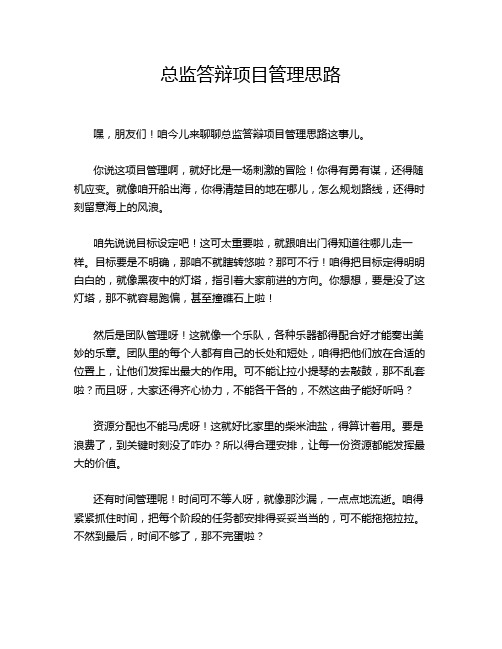 总监答辩项目管理思路

嘿，朋友们！咱今儿来聊聊总监答辩项目管理思路这事儿。

你说这项目管理啊，就好比是一场刺激的冒险！你得有勇有谋，还得随机应变。就像咱开船出海，你得清楚目的地在哪儿，怎么规划路线，还得时刻留意海上的风浪。

咱先说说目标设定吧！这可太重要啦，就跟咱出门得知道往哪儿走一样。目标要是不明确，那咱不就瞎转悠啦？那可不行！咱得把目标定得明明白白的，就像黑夜中的灯塔，指引着大家前进的方向。你想想，要是没了这灯塔，那不就容易跑偏，甚至撞礁石上啦！

然后是团队管理呀！这就像一个乐队，各种乐器都得配合好才能奏出美妙的乐章。团队里的每个人都有自己的长处和短处，咱得把他们放在合适的位置上，让他们发挥出最大的作用。可不能让拉小提琴的去敲鼓，那不乱套啦？而且呀，大家还得齐心协力，不能各干各的，不然这曲子能好听吗？

资源分配也不能马虎呀！这就好比家里的柴米油盐，得算计着用。要是浪费了，到关键时刻没了咋办？所以得合理安排，让每一份资源都能发挥最大的价值。

还有时间管理呢！时间可不等人呀，就像那沙漏，一点点地流逝。咱得紧紧抓住时间，把每个阶段的任务都安排得妥妥当当的，可不能拖拖拉拉。不然到最后，时间不够了，那不完蛋啦？